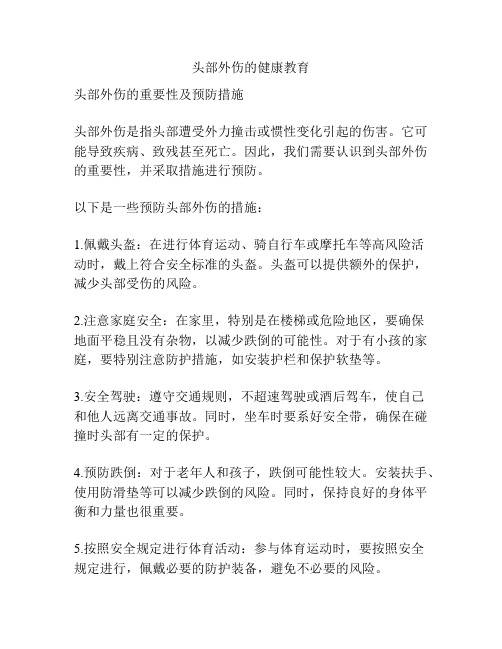 头部外伤的健康教育

头部外伤的重要性及预防措施

头部外伤是指头部遭受外力撞击或惯性变化引起的伤害。它可能导致疾病、致残甚至死亡。因此，我们需要认识到头部外伤的重要性，并采取措施进行预防。

以下是一些预防头部外伤的措施：

1.佩戴头盔：在进行体育运动、骑自行车或摩托车等高风险活动时，戴上符合安全标准的头盔。头盔可以提供额外的保护，减少头部受伤的风险。

2.注意家庭安全：在家里，特别是在楼梯或危险地区，要确保地面平稳且没有杂物，以减少跌倒的可能性。对于有小孩的家庭，要特别注意防护措施，如安装护栏和保护软垫等。

3.安全驾驶：遵守交通规则，不超速驾驶或酒后驾车，使自己和他人远离交通事故。同时，坐车时要系好安全带，确保在碰撞时头部有一定的保护。

4.预防跌倒：对于老年人和孩子，跌倒可能性较大。安装扶手、使用防滑垫等可以减少跌倒的风险。同时，保持良好的身体平衡和力量也很重要。

5.按照安全规定进行体育活动：参与体育运动时，要按照安全规定进行，佩戴必要的防护装备，避免不必要的风险。